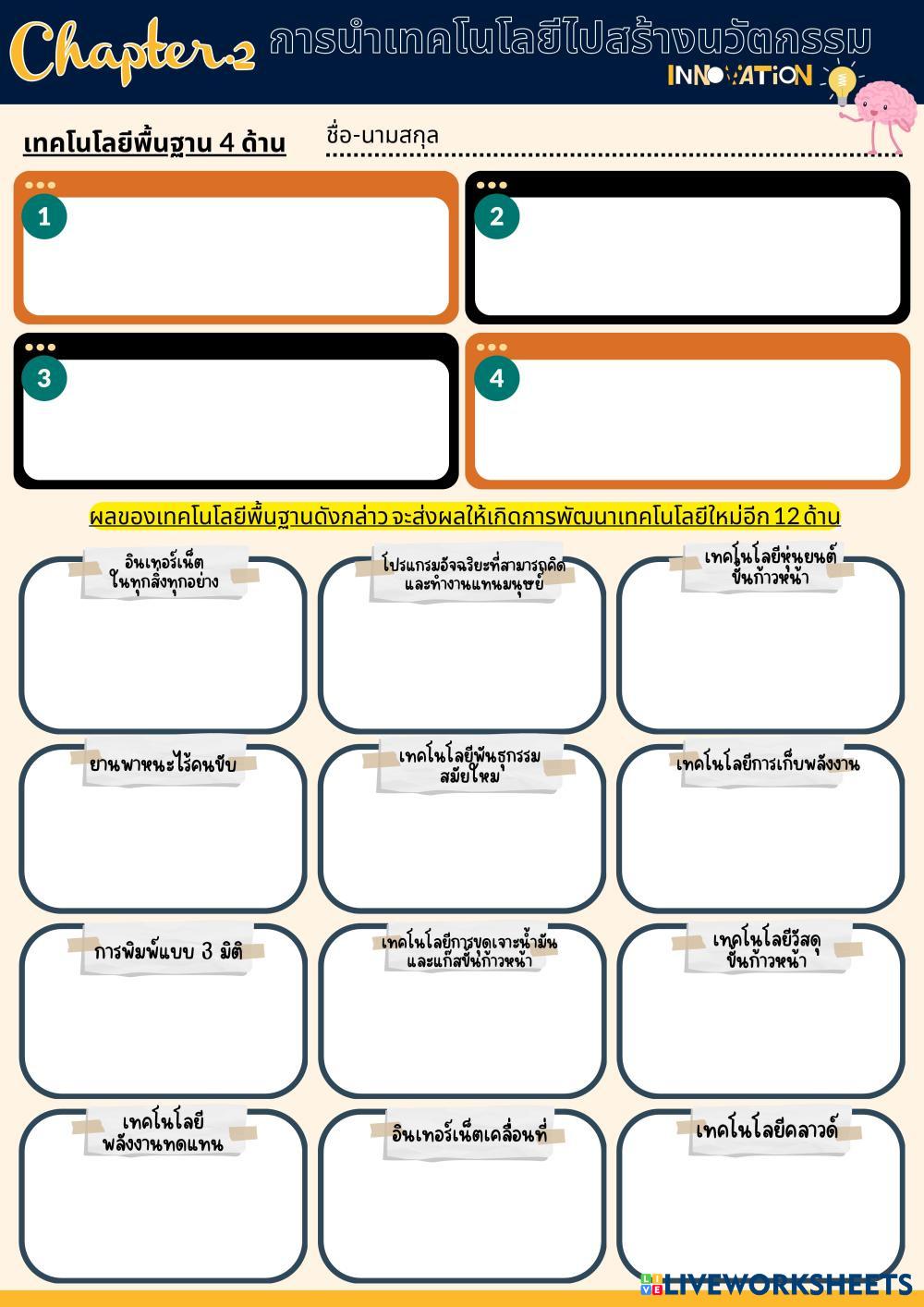 Chapter.2 การนำเทคโนโลยีไปสร้างนวัตกรรม

INNOVATION

เทคโนโลยีพื้นฐาน 4 ด้าน

ชื่อ-นามสกุล

1

2

3

4

ผลของเทคโนโลยีพื้นฐานดังกล่าว จะส่งผลให้เกิดการพัฒนาเทคโนโลยีใหม่อีก 12 ด้าน

อินเทอร์เน็ต ในทุกสิ่งทุกอย่าง

โปรแกรมอัจฉริยะที่สามารถคิด และทำงานแทนมนุษย์

เทคโนโลยีหุ่นยนต์ ขั้นก้าวหน้า

ยานพาหนะไร้คนขับ

เทคโนโลยีพันธุกรรม สมัยใหม่

เทคโนโลยีการเก็บพลังงาน

การพิมพ์แบบ 3 มิติ

เทคโนโลยีการขุดเจาะน้ำมัน และแก๊สขั้นก้าวหน้า

เทคโนโลยีวัสดุ ขั้นก้าวหน้า

เทคโนโลยี พลังงานทดแทน

อินเทอร์เน็ตเคลื่อนที่

เทคโนโลยีคลาวด์

LIVEWORKSHEETS